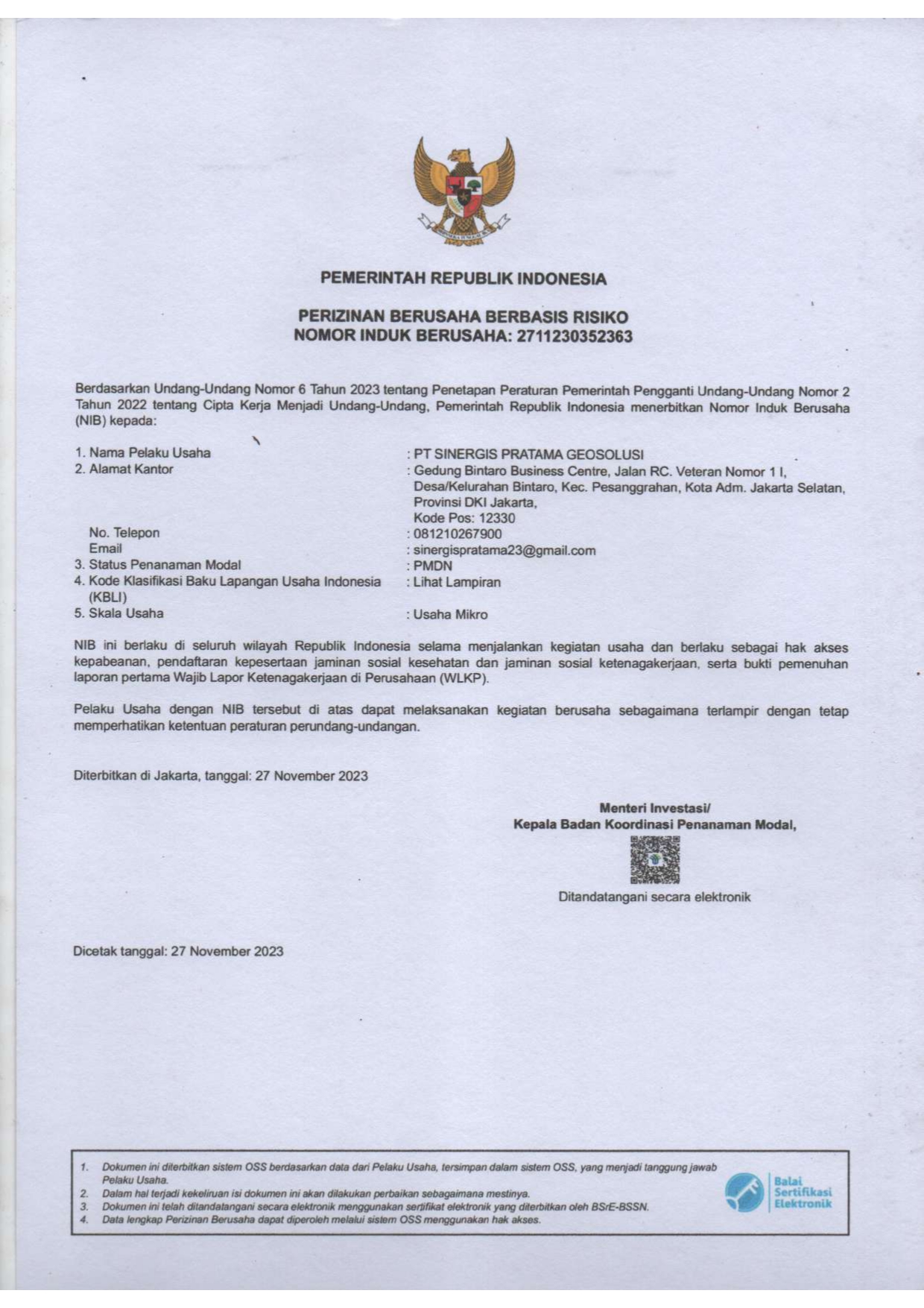 PEMERINTAH REPUBLIK INDONESIA

PERIZINAN BERUSAHA BERBASIS RISIKO
NOMOR INDUK BERUSAHA: 2711230352363

Berdasarkan Undang-Undang Nomor 6 Tahun 2023 tentang Penetapan Peraturan Pemerintah Pengganti Undang-Undang Nomor 2 Tahun 2022 tentang Cipta Kerja Menjadi Undang-Undang, Pemerintah Republik Indonesia menerbitkan Nomor Induk Berusaha (NIB) kepada:

1. Nama Pelaku Usaha : PT SINERGIS PRATAMA GEOSOLUSI
2. Alamat Kantor : Gedung Bintaro Business Centre, Jalan RC. Veteran Nomor 1 I, Desa/Kelurahan Bintaro, Kec. Pesanggrahan, Kota Adm. Jakarta Selatan, Provinsi DKI Jakarta,
Kode Pos: 12330
No. Telepon : 081210267900
Email : sinergispratama23@gmail.com
3. Status Penanaman Modal : PMDN
4. Kode Klasifikasi Baku Lapangan Usaha Indonesia (KBLI) : Lihat Lampiran
5. Skala Usaha : Usaha Mikro

NIB ini berlaku di seluruh wilayah Republik Indonesia selama menjalankan kegiatan usaha dan berlaku sebagai hak akses kepabeanan, pendaftaran kepesertaan jaminan sosial kesehatan dan jaminan sosial ketenagakerjaan, serta bukti pemenuhan laporan pertama Wajib Lapor Ketenagakerjaan di Perusahaan (WLKP).

Pelaku Usaha dengan NIB tersebut di atas dapat melaksanakan kegiatan berusaha sebagaimana terlampir dengan tetap memperhatikan ketentuan peraturan perundang-undangan.

Diterbitkan di Jakarta, tanggal: 27 November 2023

Menteri Investasi/
Kepala Badan Koordinasi Penanaman Modal,

Ditandatangani secara elektronik

Dicetak tanggal: 27 November 2023

1. Dokumen ini diterbitkan sistem OSS berdasarkan data dari Pelaku Usaha, tersimpan dalam sistem OSS, yang menjadi tanggung jawab Pelaku Usaha.
2. Dalam hal terjadi kekeliruan isi dokumen ini akan dilakukan perbaikan sebagaimana mestinya.
3. Dokumen ini telah ditandatangani secara elektronik menggunakan sertifikat elektronik yang diterbitkan oleh BSrE-BSSN.
4. Data lengkap Perizinan Berusaha dapat diperoleh melalui sistem OSS menggunakan hak akses.

Balai Sertifikasi Elektronik